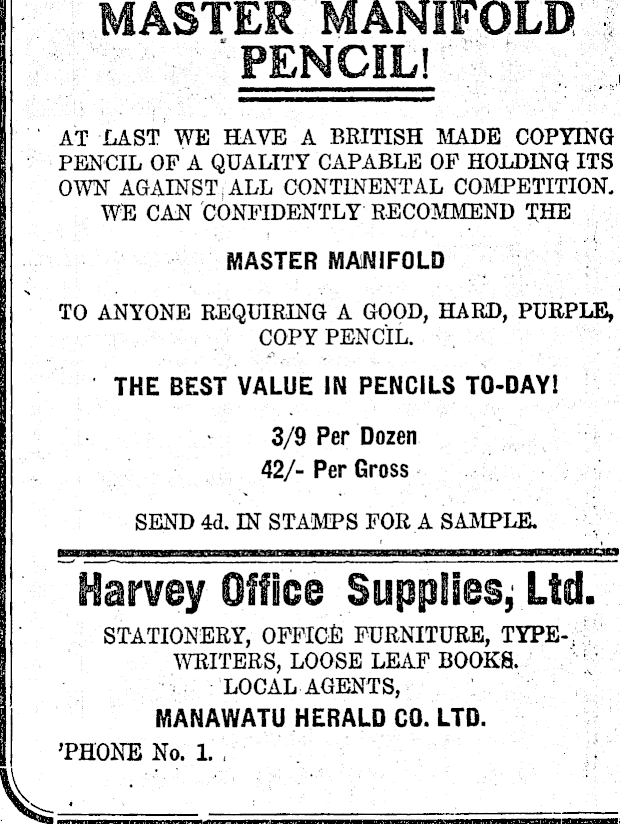 MASTER MANIFOLD PENCIL!

AT LAST WE HAVE A BRITISH MADE COPYING PENCIL OF A QUALITY CAPABLE OF HOLDING ITS OWN AGAINST ALL CONTINENTAL COMPETITION. WE CAN CONFIDENTLY RECOMMEND THE

MASTER MANIFOLD

TO ANYONE REQUIRING A GOOD, HARD, PURPLE, COPY PENCIL.

THE BEST VALUE IN PENCILS TO-DAY!

3/9 Per Dozen
42/- Per Gross

SEND 4d. IN STAMPS FOR A SAMPLE.

Harvey Office Supplies, Ltd.

STATIONERY, OFFICE FURNITURE, TYPEWRITERS, LOOSE LEAF BOOKS.
LOCAL AGENTS,
MANAWATU HERALD CO. LTD.

'PHONE No. 1.